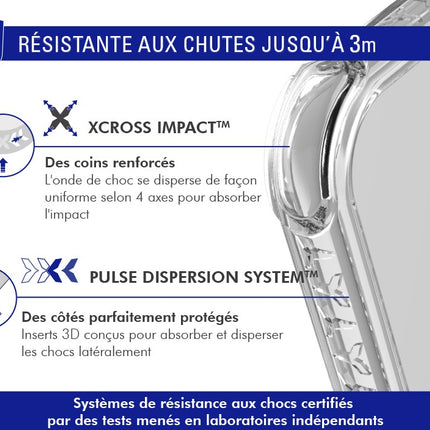 RÉSISTANTE AUX CHUTES JUSQU'À 3m

XCROSS IMPACT™

Des coins renforcés
L'onde de choc se disperse de façon uniforme selon 4 axes pour absorber l'impact

PULSE DISPERSION SYSTEM™

Des côtés parfaitement protégés
Inserts 3D conçus pour absorber et disperser les chocs latéralement

Systèmes de résistance aux chocs certifiés par des tests menés en laboratoires indépendants